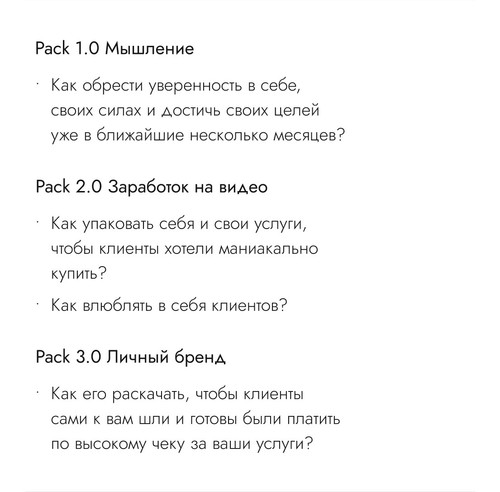 Pack 1.0 Мышление

· Как обрести уверенность в себе, своих силах и достичь своих целей уже в ближайшие несколько месяцев?

Pack 2.0 Заработок на видео

· Как упаковать себя и свои услуги, чтобы клиенты хотели маниакально купить?

· Как влюблять в себя клиентов?

Pack 3.0 Личный бренд

· Как его раскачать, чтобы клиенты сами к вам шли и готовы были платить по высокому чеку за ваши услуги?